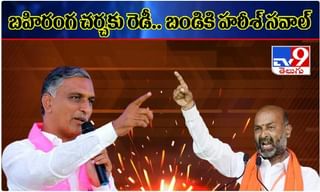 బహిరంగ చర్చకు రెడీ.. బండికి హరీశ్ సవాల్

TV9
తెలుగు